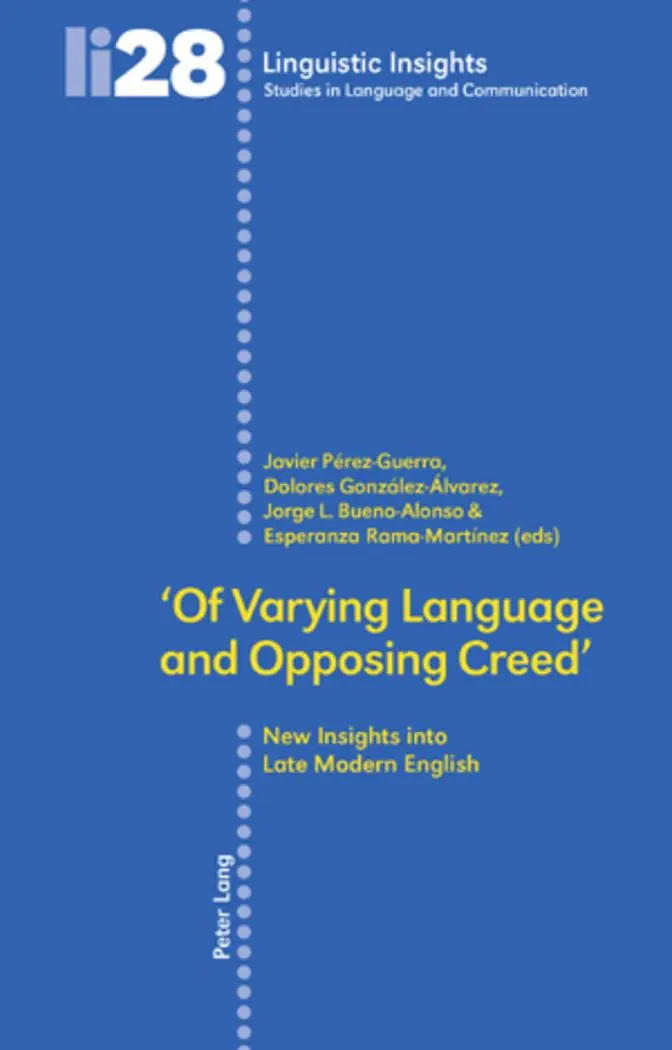 li28

Linguistic Insights
Studies in Language and Communication

Javier Pérez-Guerra,
Dolores González-Álvarez,
Jorge L. Bueno-Alonso &
Esperanza Rama-Martínez (eds)

'Of Varying Language and Opposing Creed'

New Insights into Late Modern English

Peter Lang